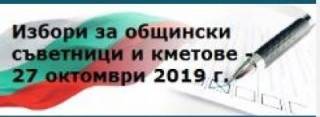 Избори за общински съветници и кметове - 27 октомври 2019 г.